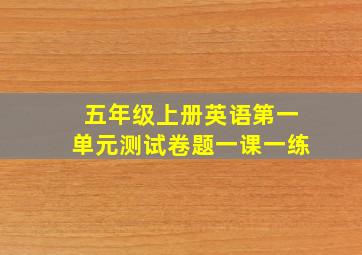 五年级上册英语第一单元测试卷题一课一练